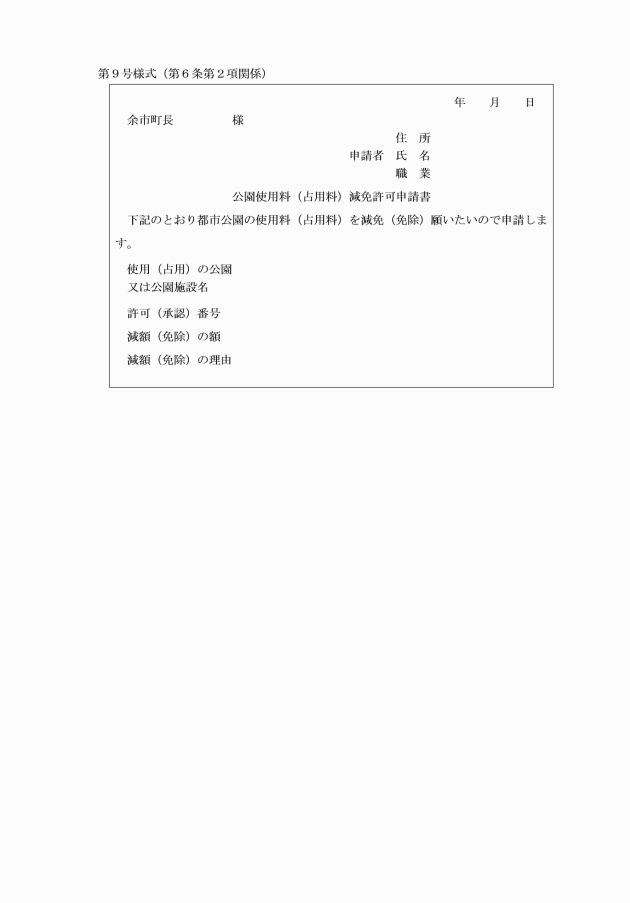 第９号様式（第６条第２項関係）

年　月　日

余市町長　　　　様

住　所
申請者　氏　名
職　業

公園使用料（占用料）減免許可申請書

下記のとおり都市公園の使用料（占用料）を減免（免除）願いたいので申請します。

使用（占用）の公園
又は公園施設名

許可（承認）番号

減額（免除）の額

減額（免除）の理由